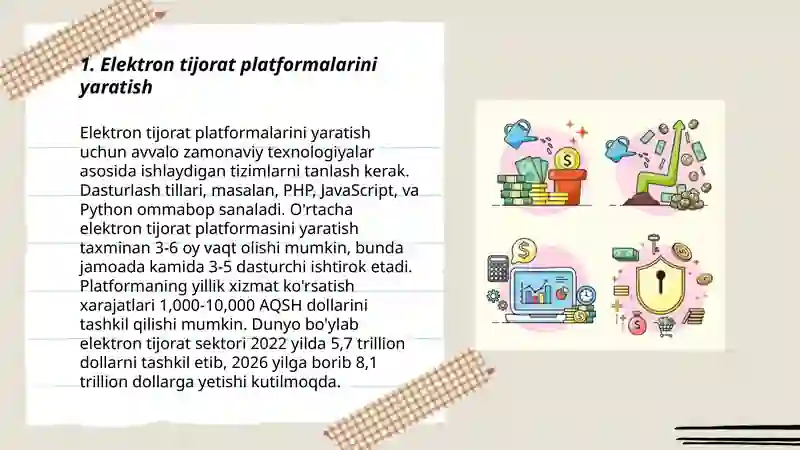 1. Elektron tijorat platformalarini yaratish

Elektron tijorat platformalarini yaratish uchun avvalo zamonaviy texnologiyalar asosida ishlaydigan tizimlarni tanlash kerak. Dasturlash tillari, masalan, PHP, JavaScript, va Python ommabop sanaladi. O'rtacha elektron tijorat platformasini yaratish taxminan 3-6 oy vaqt olishi mumkin, bunda jamoada kamida 3-5 dasturchi ishtirok etadi. Platformaning yillik xizmat ko'rsatish xarajatlari 1,000-10,000 AQSH dollarini tashkil qilishi mumkin. Dunyo bo'ylab elektron tijorat sektori 2022 yilda 5,7 trillion dollarni tashkil etib, 2026 yilga borib 8,1 trillion dollarga yetishi kutilmoqda.